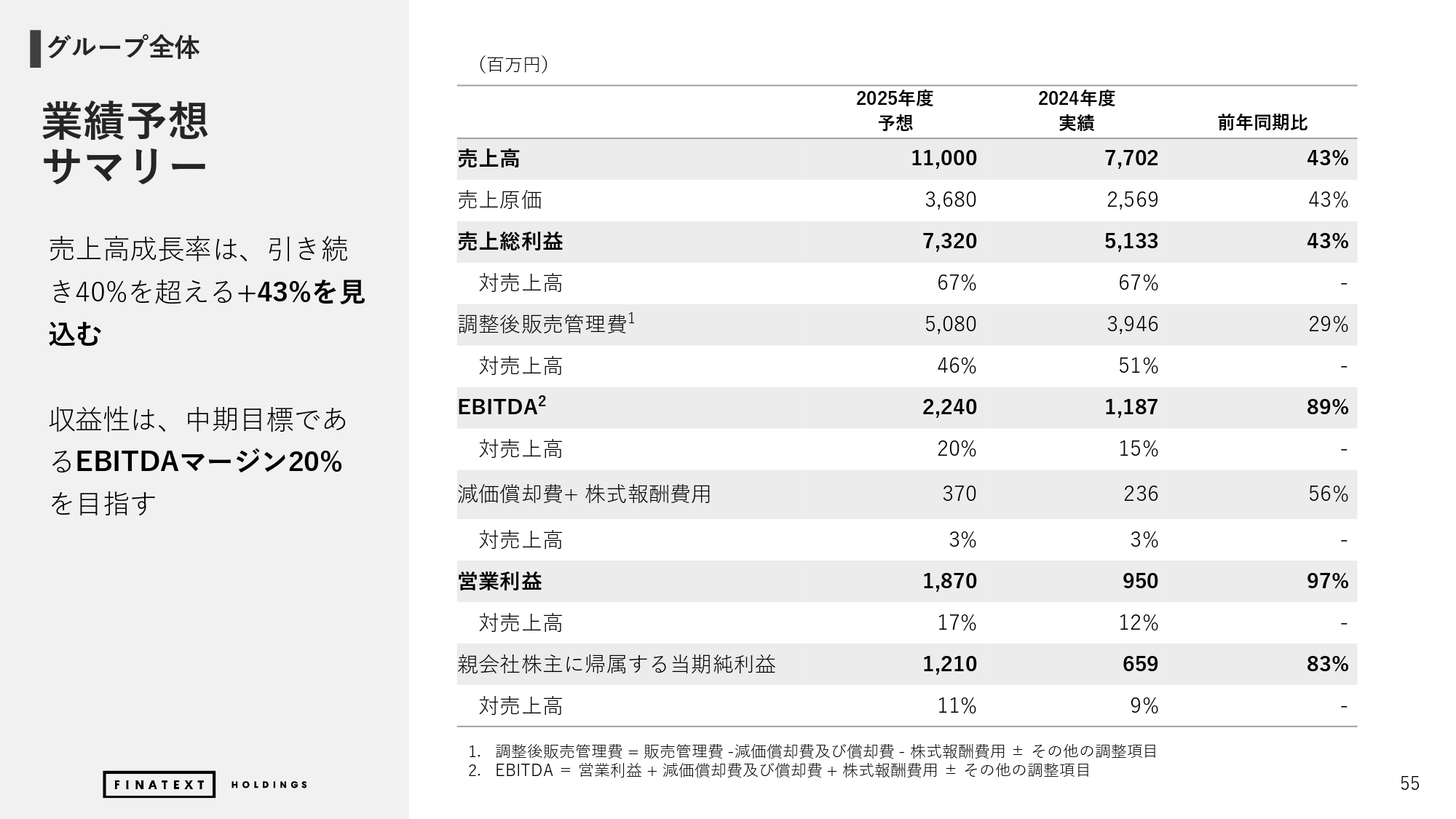 グループ全体

業績予想
サマリー

売上高成長率は、引き続き40%を超える+43%を見込む

収益性は、中期目標であるEBITDAマージン20%を目指す

FINATEXT HOLDINGS

（百万円）

| | 2025年度 予想 | 2024年度 実績 | 前年同期比 |
|---|---|---|---|
| 売上高 | 11,000 | 7,702 | 43% |
| 売上原価 | 3,680 | 2,569 | 43% |
| 売上総利益 | 7,320 | 5,133 | 43% |
| 対売上高 | 67% | 67% | - |
| 調整後販売管理費$^1$ | 5,080 | 3,946 | 29% |
| 対売上高 | 46% | 51% | - |
| EBITDA$^2$ | 2,240 | 1,187 | 89% |
| 対売上高 | 20% | 15% | - |
| 減価償却費+ 株式報酬費用 | 370 | 236 | 56% |
| 対売上高 | 3% | 3% | - |
| 営業利益 | 1,870 | 950 | 97% |
| 対売上高 | 17% | 12% | - |
| 親会社株主に帰属する当期純利益 | 1,210 | 659 | 83% |
| 対売上高 | 11% | 9% | - |

1. 調整後販売管理費 = 販売管理費 -減価償却費及び償却費 - 株式報酬費用 ± その他の調整項目
2. EBITDA = 営業利益 + 減価償却費及び償却費 + 株式報酬費用 ± その他の調整項目

55